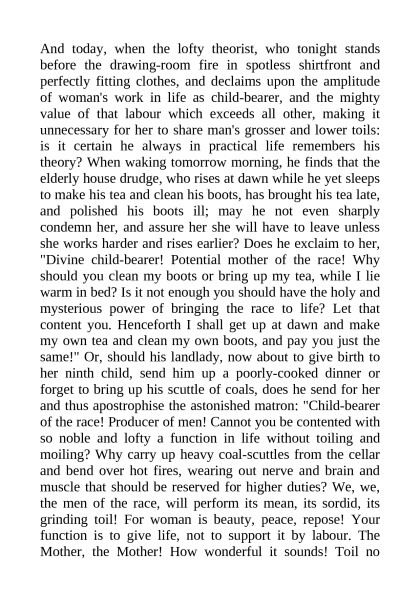 And today, when the lofty theorist, who tonight stands before the drawing-room fire in spotless shirtfront and perfectly fitting clothes, and declaims upon the amplitude of woman's work in life as child-bearer, and the mighty value of that labour which exceeds all other, making it unnecessary for her to share man's grosser and lower toils: is it certain he always in practical life remembers his theory? When waking tomorrow morning, he finds that the elderly house drudge, who rises at dawn while he yet sleeps to make his tea and clean his boots, has brought his tea late, and polished his boots ill; may he not even sharply condemn her, and assure her she will have to leave unless she works harder and rises earlier? Does he exclaim to her, "Divine child-bearer! Potential mother of the race! Why should you clean my boots or bring up my tea, while I lie warm in bed? Is it not enough you should have the holy and mysterious power of bringing the race to life? Let that content you. Henceforth I shall get up at dawn and make my own tea and clean my own boots, and pay you just the same!" Or, should his landlady, now about to give birth to her ninth child, send him up a poorly-cooked dinner or forget to bring up his scuttle of coals, does he send for her and thus apostrophise the astonished matron: "Child-bearer of the race! Producer of men! Cannot you be contented with so noble and lofty a function in life without toiling and moiling? Why carry up heavy coal-scuttles from the cellar and bend over hot fires, wearing out nerve and brain and muscle that should be reserved for higher duties? We, we, the men of the race, will perform its mean, its sordid, its grinding toil! For woman is beauty, peace, repose! Your function is to give life, not to support it by labour. The Mother, the Mother! How wonderful it sounds! Toil no